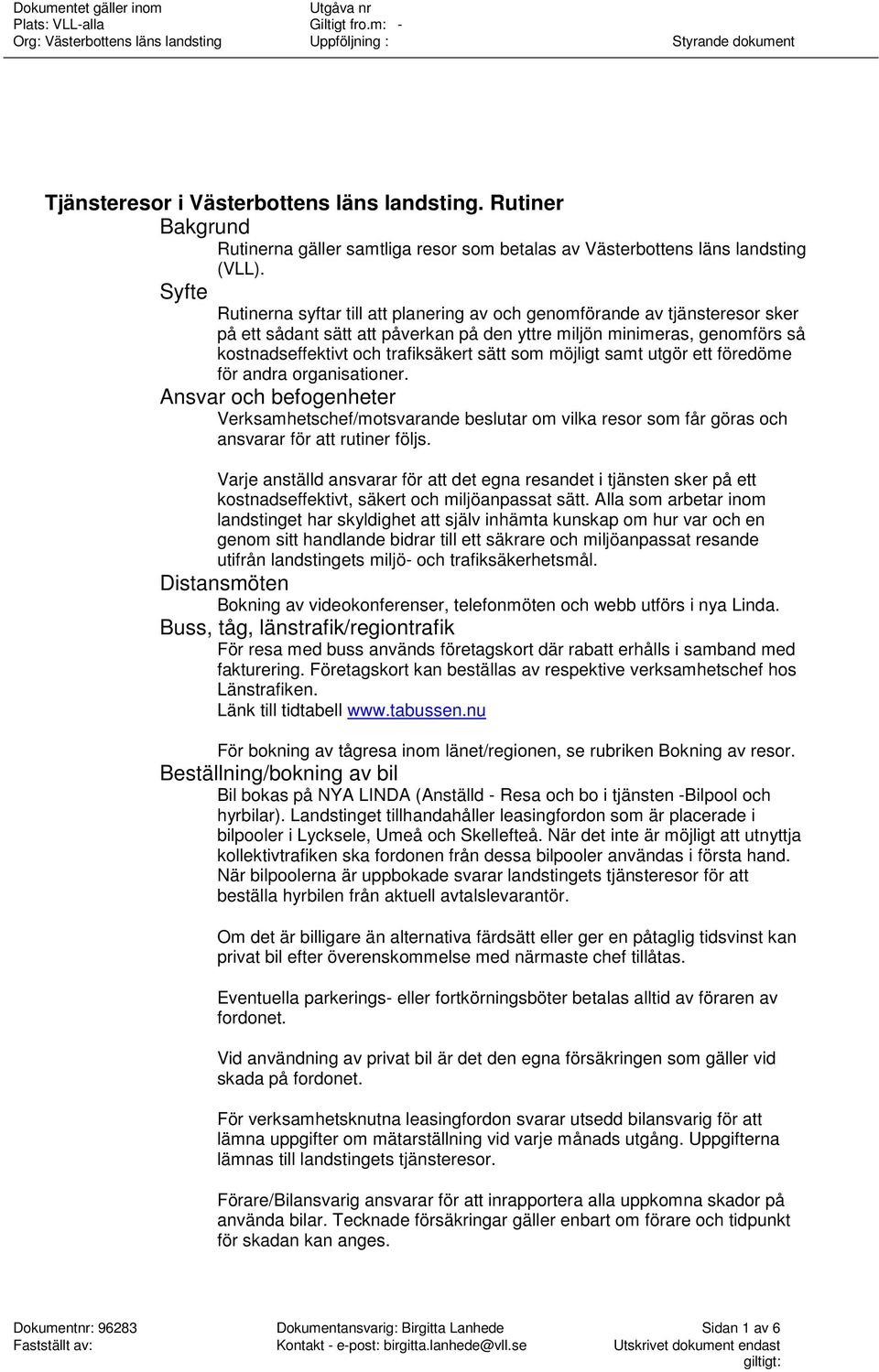 Dokumentet gäller inom
Plats: VLL-alla
Org: Västerbottens läns landsting

Utgåva nr
Giltigt fro.m: -
Uppföljning :

Styrande dokument

Tjänsteresor i Västerbottens läns landsting. Rutiner

Bakgrund

Rutinerna gäller samtliga resor som betalas av Västerbottens läns landsting (VLL).

Syfte

Rutinerna syftar till att planering av och genomförande av tjänsteresor sker på ett sådant sätt att påverkan på den yttre miljön minimeras, genomförs så kostnadseffektivt och trafiksäkert sätt som möjligt samt utgör ett föredöme för andra organisationer.

Ansvar och befogenheter

Verksamhetschef/motsvarande beslutar om vilka resor som får göras och ansvarar för att rutiner följs.

Varje anställd ansvarar för att det egna resandet i tjänsten sker på ett kostnadseffektivt, säkert och miljöanpassat sätt. Alla som arbetar inom landstinget har skyldighet att själv inhämta kunskap om hur var och en genom sitt handlande bidrar till ett säkrare och miljöanpassat resande utifrån landstingets miljö- och trafiksäkerhetsmål.

Distansmöten

Bokning av videokonferenser, telefonmöten och webb utförs i nya Linda.

Buss, tåg, länstrafik/regiontrafik

För resa med buss används företagskort där rabatt erhålls i samband med fakturering. Företagskort kan beställas av respektive verksamhetschef hos Länstrafiken.
Länk till tidtabell www.tabussen.nu

För bokning av tågresa inom länet/regionen, se rubriken Bokning av resor.

Beställning/bokning av bil

Bil bokas på NYA LINDA (Anställd - Resa och bo i tjänsten -Bilpool och hyrbilar). Landstinget tillhandahåller leasingfordon som är placerade i bilpooler i Lycksele, Umeå och Skellefteå. När det inte är möjligt att utnyttja kollektivtrafiken ska fordonen från dessa bilpooler användas i första hand. När bilpoolerna är uppbokade svarar landstingets tjänsteresor för att beställa hyrbilen från aktuell avtalslevarantör.

Om det är billigare än alternativa färdsätt eller ger en påtaglig tidsvinst kan privat bil efter överenskommelse med närmaste chef tillåtas.

Eventuella parkerings- eller fortkörningsböter betalas alltid av föraren av fordonet.

Vid användning av privat bil är det den egna försäkringen som gäller vid skada på fordonet.

För verksamhetsknutna leasingfordon svarar utsedd bilansvarig för att lämna uppgifter om mätarställning vid varje månads utgång. Uppgifterna lämnas till landstingets tjänsteresor.

Förare/Bilansvarig ansvarar för att inrapportera alla uppkomna skador på använda bilar. Tecknade försäkringar gäller enbart om förare och tidpunkt för skadan kan anges.

Dokumentnr: 96283
Fastställt av:

Dokumentansvarig: Birgitta Lanhede
Kontakt - e-post: birgitta.lanhede@vll.se

Sidan 1 av 6
Utskrivet dokument endast giltigt: